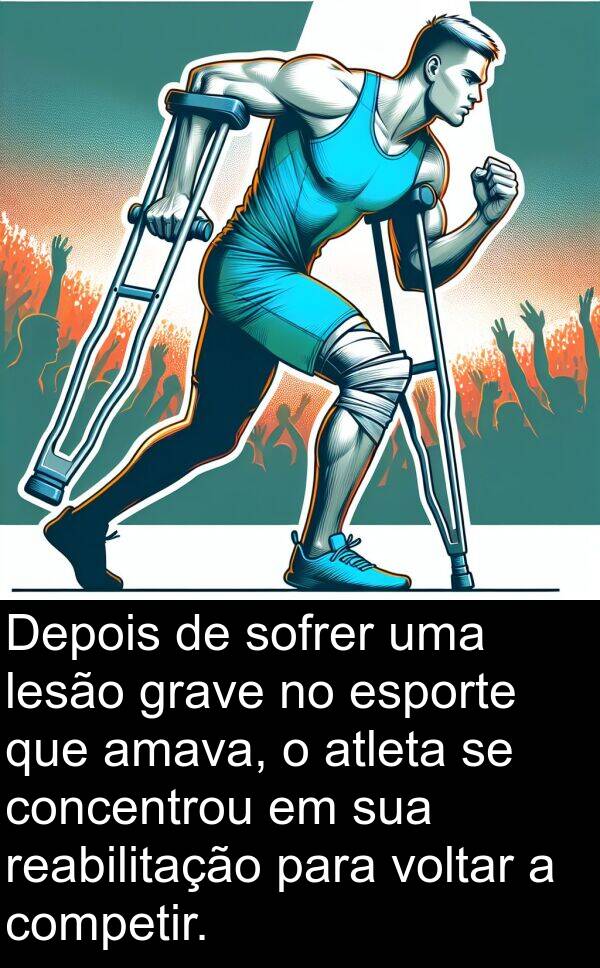 Depois de sofrer uma lesão grave no esporte que amava, o atleta se concentrou em sua reabilitação para voltar a competir.